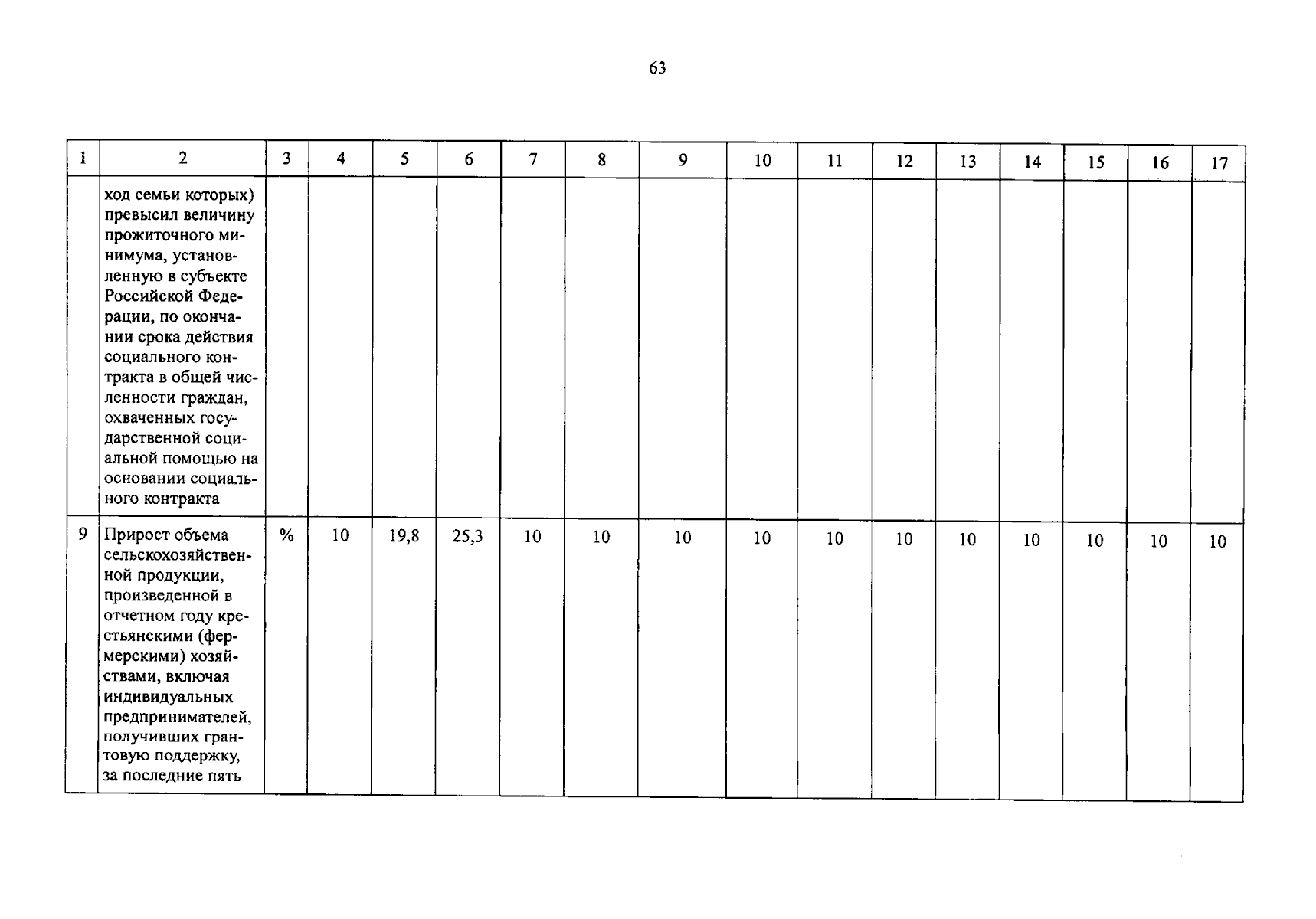 63

| 1 | 2 | 3 | 4 | 5 | 6 | 7 | 8 | 9 | 10 | 11 | 12 | 13 | 14 | 15 | 16 | 17 |
|---|---|---|---|---|---|---|---|---|---|---|---|---|---|---|---|---|
| | ход семьи которых) превысил величину прожиточного минимума, установленную в субъекте Российской Федерации, по окончании срока действия социального контракта в общей численности граждан, охваченных государственной социальной помощью на основании социального контракта | | | | | | | | | | | | | | | |
| 9 | Прирост объема сельскохозяйственной продукции, произведенной в отчетном году крестьянскими (фермерскими) хозяйствами, включая индивидуальных предпринимателей, получивших грантовую поддержку, за последние пять | % | 10 | 19,8 | 25,3 | 10 | 10 | 10 | 10 | 10 | 10 | 10 | 10 | 10 | 10 | 10 |